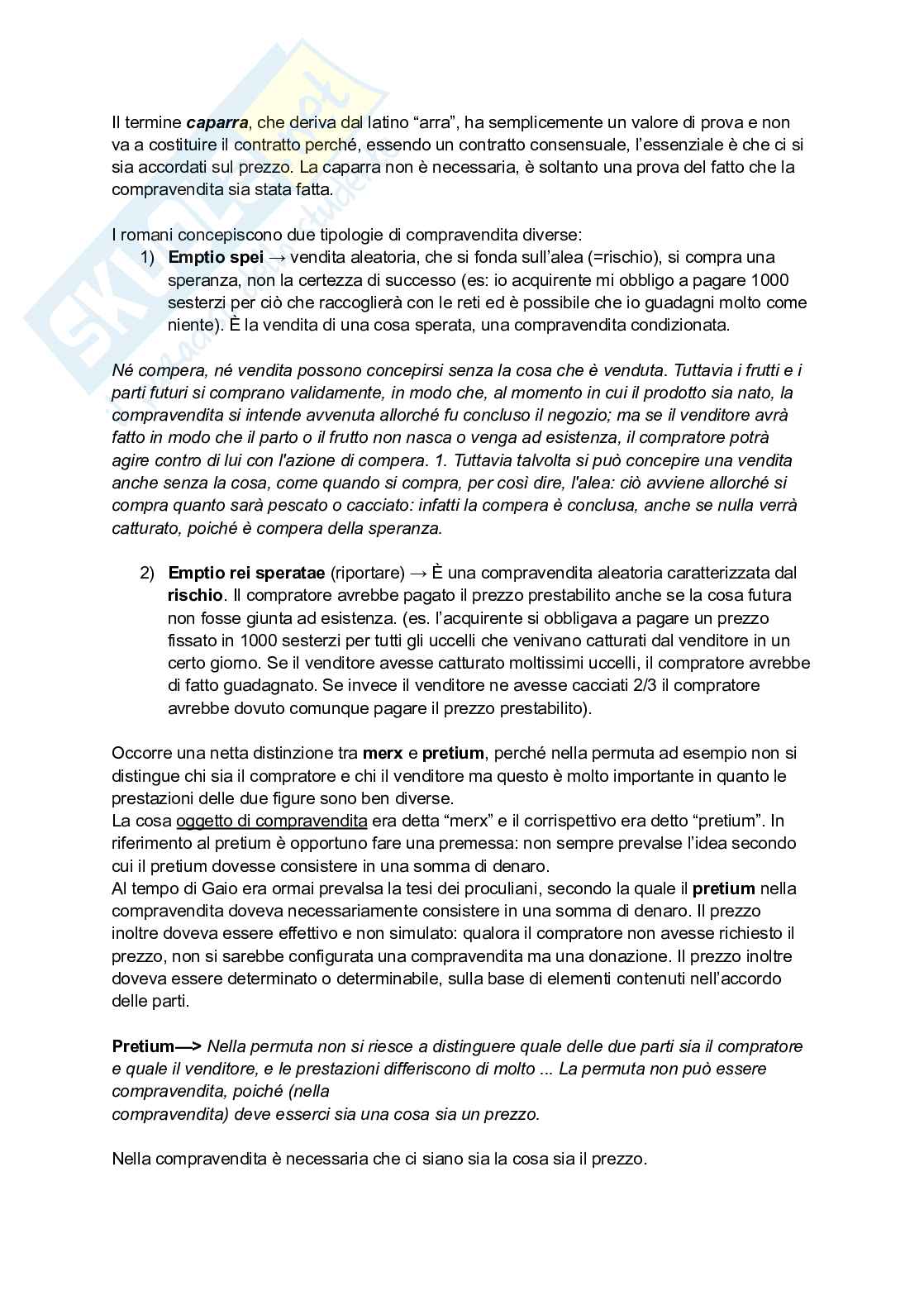 Il termine caparra, che deriva dal latino “arra”, ha semplicemente un valore di prova e non va a costituire il contratto perché, essendo un contratto consensuale, l’essenziale è che ci si sia accordati sul prezzo. La caparra non è necessaria, è soltanto una prova del fatto che la compravendita sia stata fatta.

I romani concepiscono due tipologie di compravendita diverse:
1) Emptio spei → vendita aleatoria, che si fonda sull’alea (=rischio), si compra una speranza, non la certezza di successo (es: io acquirente mi obbligo a pagare 1000 sesterzi per ciò che raccoglierà con le reti ed è possibile che io guadagni molto come niente). È la vendita di una cosa sperata, una compravendita condizionata.

Né compera, né vendita possono concepirsi senza la cosa che è venduta. Tuttavia i frutti e i parti futuri si comprano validamente, in modo che, al momento in cui il prodotto sia nato, la compravendita si intende avvenuta allorché fu concluso il negozio; ma se il venditore avrà fatto in modo che il parto o il frutto non nasca o venga ad esistenza, il compratore potrà agire contro di lui con l'azione di compera. 1. Tuttavia talvolta si può concepire una vendita anche senza la cosa, come quando si compra, per così dire, l'alea: ciò avviene allorché si compra quanto sarà pescato o cacciato: infatti la compera è conclusa, anche se nulla verrà catturato, poiché è compera della speranza.

2) Emptio rei speratae (riportare) → È una compravendita aleatoria caratterizzata dal rischio. Il compratore avrebbe pagato il prezzo prestabilito anche se la cosa futura non fosse giunta ad esistenza. (es. l’acquirente si obbligava a pagare un prezzo fissato in 1000 sesterzi per tutti gli uccelli che venivano catturati dal venditore in un certo giorno. Se il venditore avesse catturato moltissimi uccelli, il compratore avrebbe di fatto guadagnato. Se invece il venditore ne avesse cacciati 2/3 il compratore avrebbe dovuto comunque pagare il prezzo prestabilito).

Occorre una netta distinzione tra merx e pretium, perché nella permuta ad esempio non si distingue chi sia il compratore e chi il venditore ma questo è molto importante in quanto le prestazioni delle due figure sono ben diverse.
La cosa oggetto di compravendita era detta “merx” e il corrispettivo era detto “pretium”. In riferimento al pretium è opportuno fare una premessa: non sempre prevalse l’idea secondo cui il pretium dovesse consistere in una somma di denaro.
Al tempo di Gaio era ormai prevalsa la tesi dei proculiani, secondo la quale il pretium nella compravendita doveva necessariamente consistere in una somma di denaro. Il prezzo inoltre doveva essere effettivo e non simulato: qualora il compratore non avesse richiesto il prezzo, non si sarebbe configurata una compravendita ma una donazione. Il prezzo inoltre doveva essere determinato o determinabile, sulla base di elementi contenuti nell’accordo delle parti.

Pretium—> Nella permuta non si riesce a distinguere quale delle due parti sia il compratore e quale il venditore, e le prestazioni differiscono di molto ... La permuta non può essere compravendita, poiché (nella compravendita) deve esserci sia una cosa sia un prezzo.

Nella compravendita è necessaria che ci siano sia la cosa sia il prezzo.